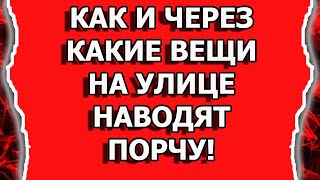 КАК И ЧЕРЕЗ КАКИЕ ВЕЩИ НА УЛИЦЕ НАВОДЯТ ПОРЧУ!